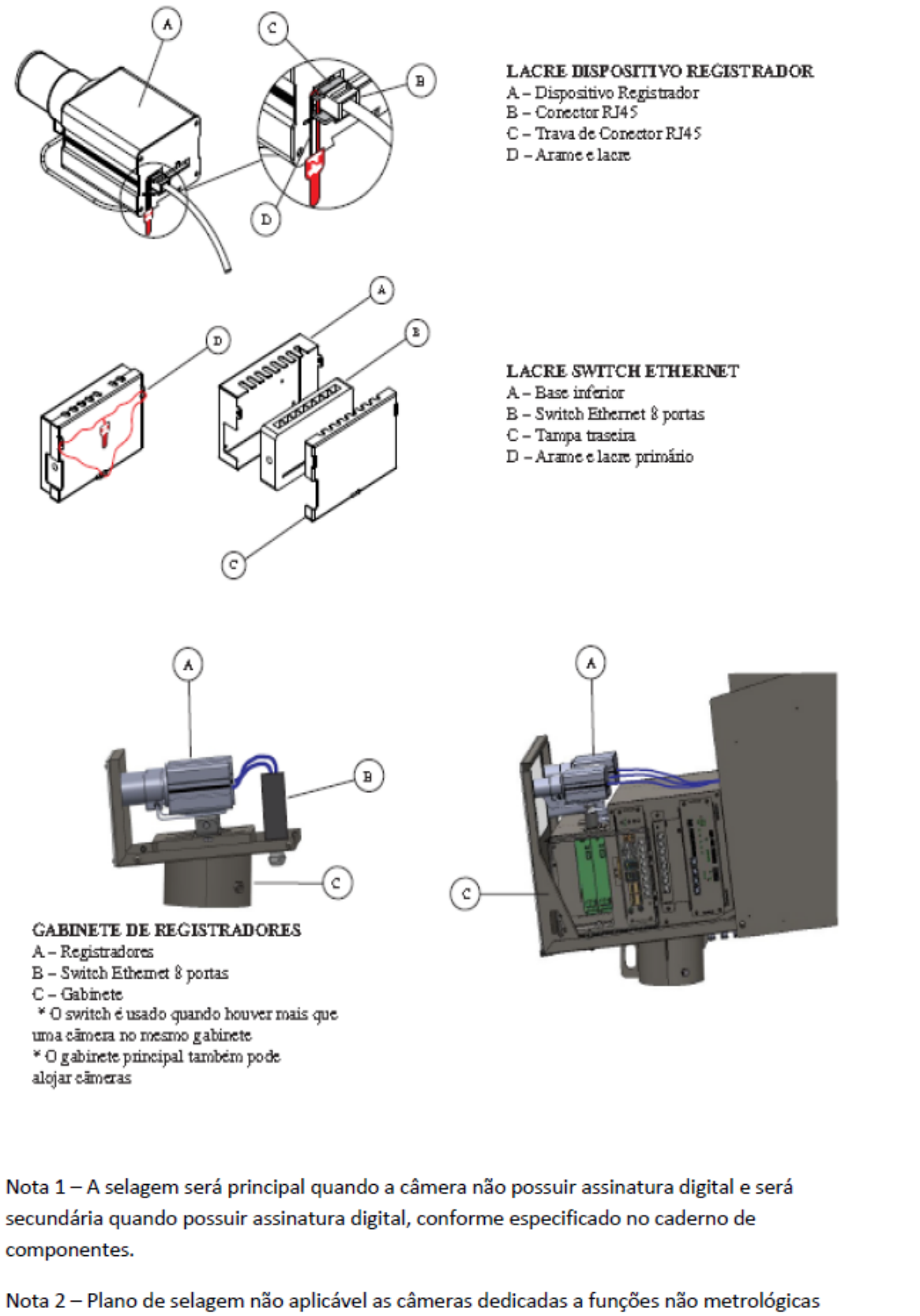 A

C

B

D

LACRE DISPOSITIVO REGISTRADOR
A – Dispositivo Registrador
B – Conector RJ45
C – Trava de Conector RJ45
D – Arame e lacre

A

B

D

C

LACRE SWITCH ETHERNET
A – Base inferior
B – Switch Ethernet 8 portas
C – Tampa traseira
D – Arame e lacre primário

A

B

C

A

C

GABINETE DE REGISTRADORES
A – Registradores
B – Switch Ethernet 8 portas
C – Gabinete
* O switch é usado quando houver mais que uma câmera no mesmo gabinete
* O gabinete principal também pode alojar câmeras

Nota 1 – A selagem será principal quando a câmera não possuir assinatura digital e será secundária quando possuir assinatura digital, conforme especificado no caderno de componentes.

Nota 2 – Plano de selagem não aplicável as câmeras dedicadas a funções não metrológicas